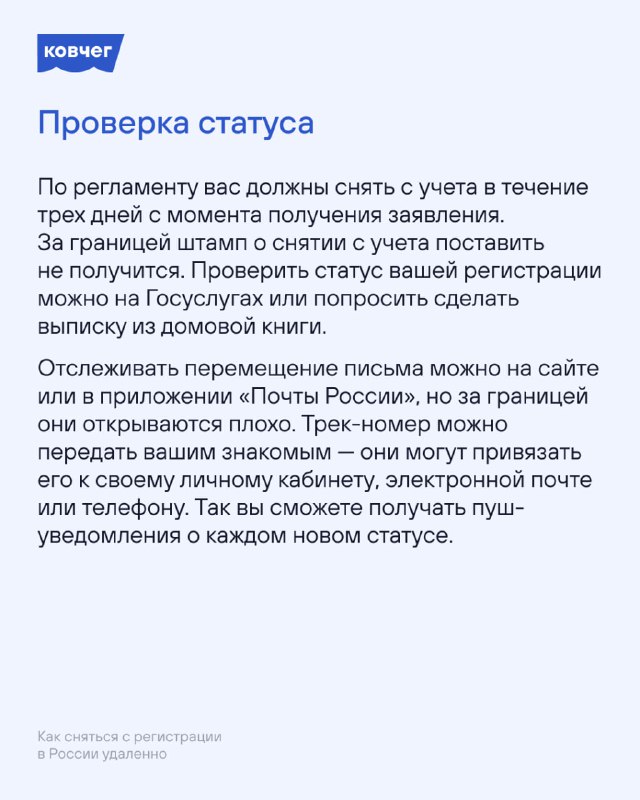 ковчег

Проверка статуса

По регламенту вас должны снять с учета в течение трех дней с момента получения заявления. За границей штамп о снятии с учета поставить не получится. Проверить статус вашей регистрации можно на Госуслугах или попросить сделать выписку из домовой книги.

Отслеживать перемещение письма можно на сайте или в приложении «Почты России», но за границей они открываются плохо. Трек-номер можно передать вашим знакомым — они могут привязать его к своему личному кабинету, электронной почте или телефону. Так вы сможете получать пуш-уведомления о каждом новом статусе.

Как сняться с регистрации в России удаленно